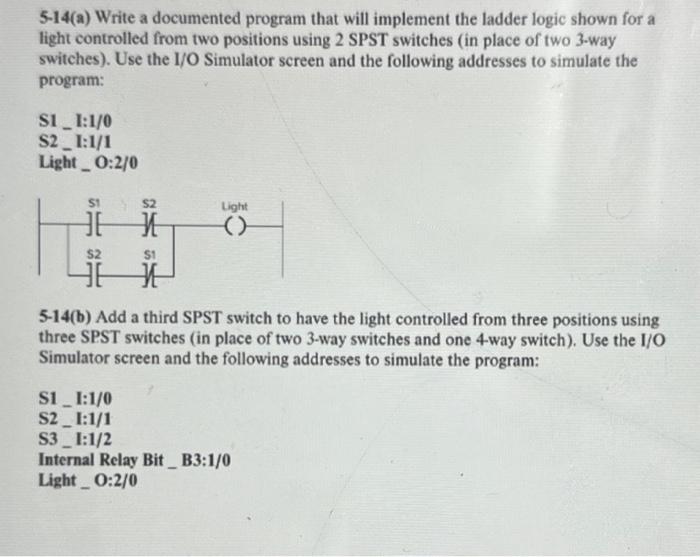 5-14(a) Write a documented program that will implement the ladder logic shown for a light controlled from two positions using 2 SPST switches (in place of two 3-way switches). Use the I/O Simulator screen and the following addresses to simulate the program:

S1 _ I:1/0
S2 _ I:1/1
Light _ O:2/0

S1
S2
Light
S2
S1

5-14(b) Add a third SPST switch to have the light controlled from three positions using three SPST switches (in place of two 3-way switches and one 4-way switch). Use the I/O Simulator screen and the following addresses to simulate the program:

S1 _ I:1/0
S2 _ I:1/1
S3 _ I:1/2
Internal Relay Bit _ B3:1/0
Light _ O:2/0